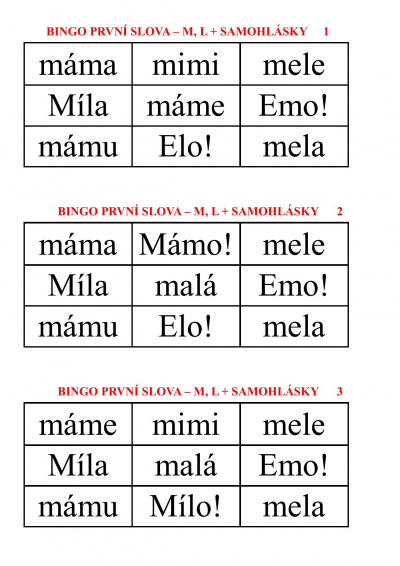 BINGO PRVNÍ SLOVA – M, L + SAMOHLÁSKY 1

| máma | mimi | mele |
|---|---|---|
| Míla | máme | Emo! |
| mámu | Elo! | mela |

BINGO PRVNÍ SLOVA – M, L + SAMOHLÁSKY 2

| máma | Mámo! | mele |
|---|---|---|
| Míla | malá | Emo! |
| mámu | Elo! | mela |

BINGO PRVNÍ SLOVA – M, L + SAMOHLÁSKY 3

| máme | mimi | mele |
|---|---|---|
| Míla | malá | Emo! |
| mámu | Mílo! | mela |